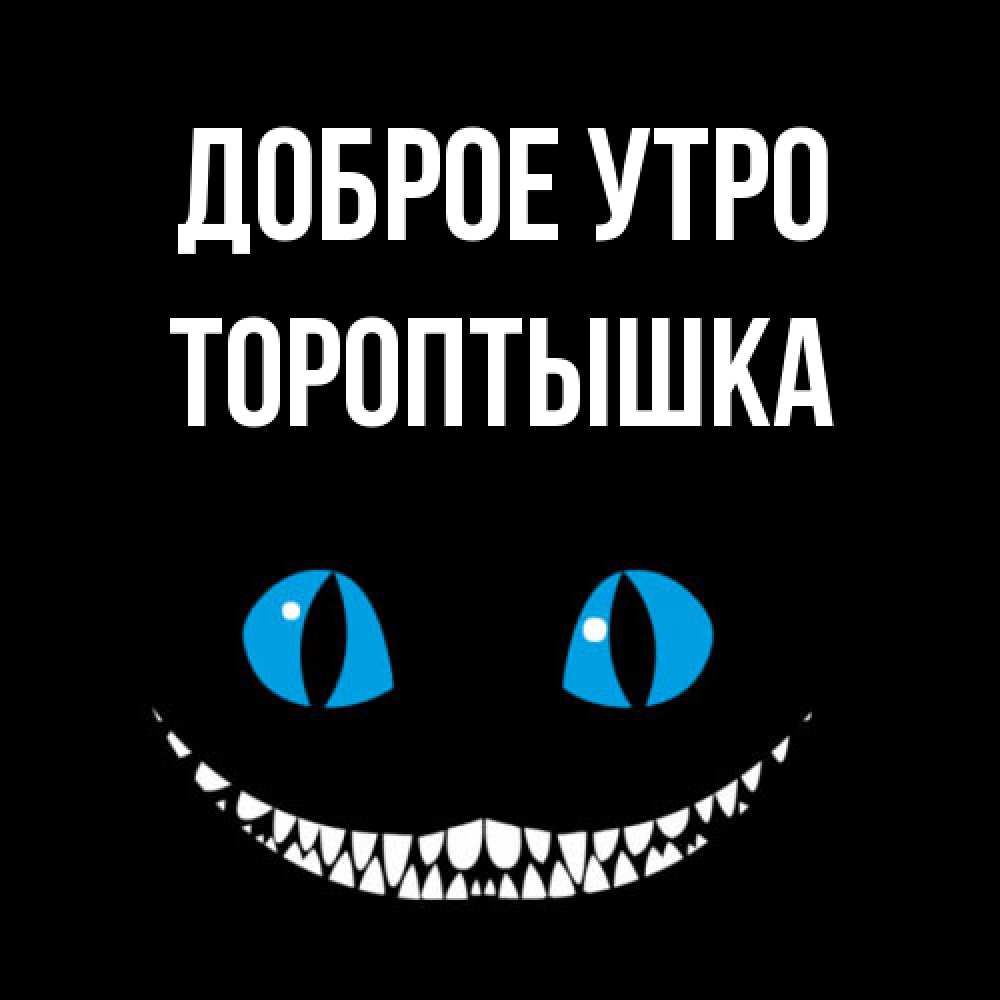 ДОБРОЕ УТРО
ТОРОПТЫШКА